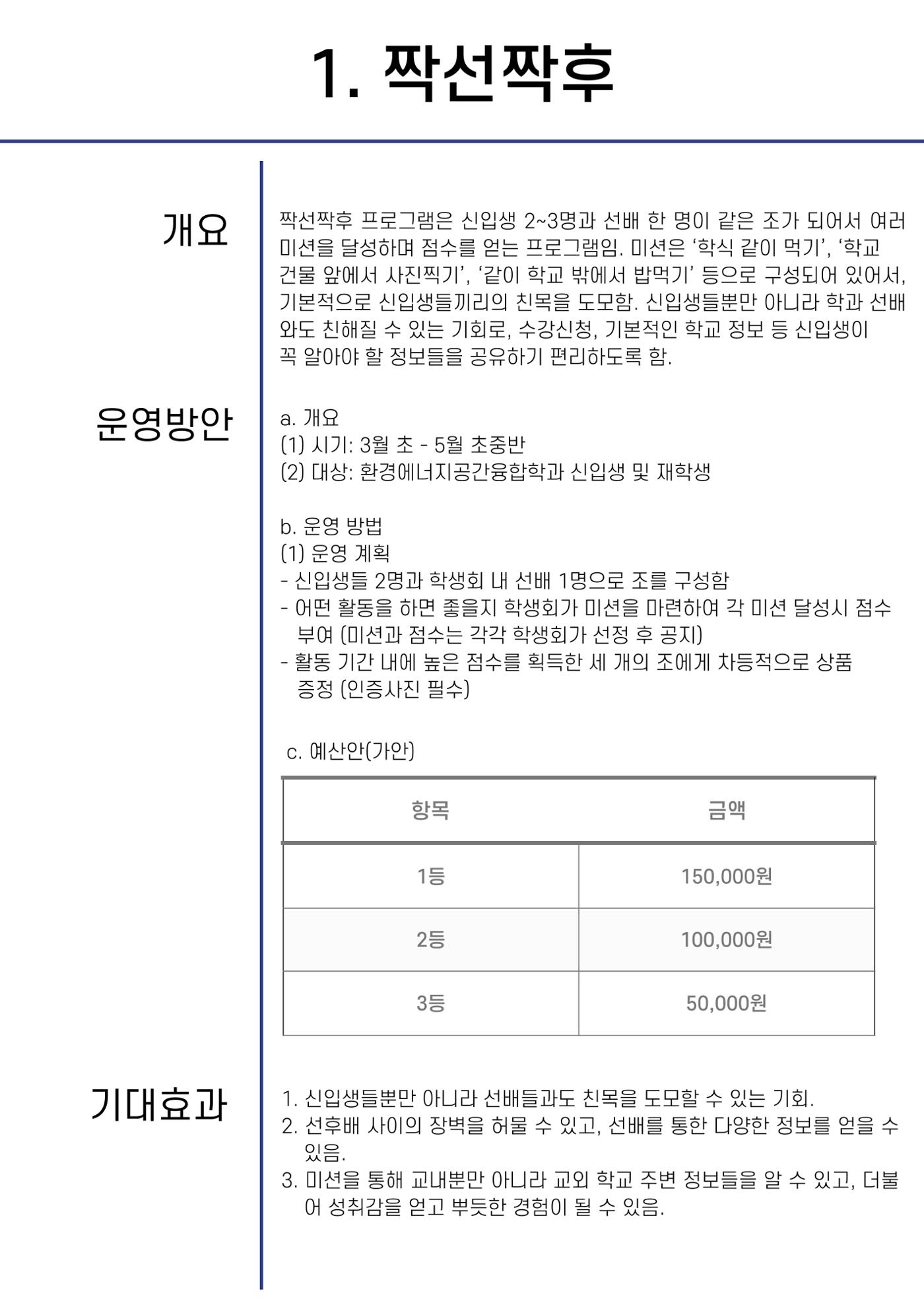 1. 짝선짝후

개요

짝선짝후 프로그램은 신입생 2~3명과 선배 한 명이 같은 조가 되어서 여러 미션을 달성하며 점수를 얻는 프로그램임. 미션은 '학식 같이 먹기', '학교 건물 앞에서 사진찍기', '같이 학교 밖에서 밥먹기' 등으로 구성되어 있어서, 기본적으로 신입생들끼리의 친목을 도모함. 신입생들뿐만 아니라 학과 선배와도 친해질 수 있는 기회로, 수강신청, 기본적인 학교 정보 등 신입생이 꼭 알아야 할 정보들을 공유하기 편리하도록 함.

운영방안

a. 개요
(1) 시기: 3월 초 - 5월 초중반
(2) 대상: 환경에너지공간융합학과 신입생 및 재학생

b. 운영 방법
(1) 운영 계획
- 신입생들 2명과 학생회 내 선배 1명으로 조를 구성함
- 어떤 활동을 하면 좋을지 학생회가 미션을 마련하여 각 미션 달성시 점수 부여 (미션과 점수는 각각 학생회가 선정 후 공지)
- 활동 기간 내에 높은 점수를 획득한 세 개의 조에게 차등적으로 상품 증정 (인증사진 필수)

c. 예산안(가안)

| 항목 | 금액 |
|---|---|
| 1등 | 150,000원 |
| 2등 | 100,000원 |
| 3등 | 50,000원 |

기대효과

1. 신입생들뿐만 아니라 선배들과도 친목을 도모할 수 있는 기회.
2. 선후배 사이의 장벽을 허물 수 있고, 선배를 통한 다양한 정보를 얻을 수 있음.
3. 미션을 통해 교내뿐만 아니라 교외 학교 주변 정보들을 알 수 있고, 더불어 성취감을 얻고 뿌듯한 경험이 될 수 있음.